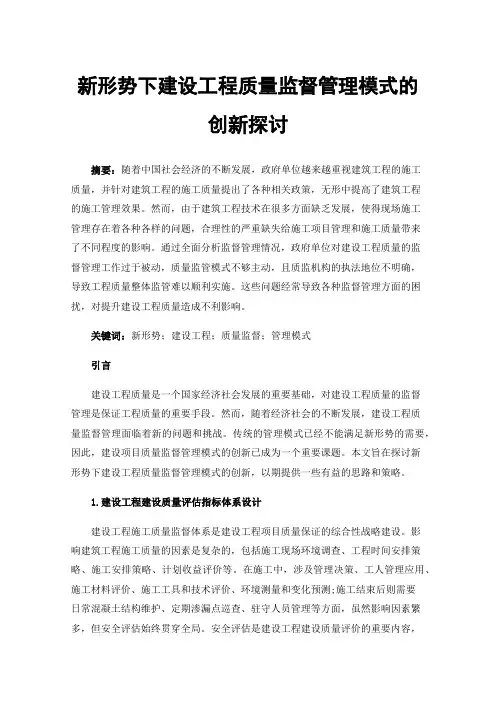 新形势下建设工程质量监督管理模式的创新探讨

摘要：随着中国社会经济的不断发展，政府单位越来越重视建筑工程的施工质量，并针对建筑工程的施工质量提出了各种相关政策，无形中提高了建筑工程的施工管理效果。然而，由于建筑工程技术在很多方面缺乏发展，使得现场施工管理存在着各种各样的问题，合理性的严重缺失给施工项目管理和施工质量带来了不同程度的影响。通过全面分析监督管理情况，政府单位对建设工程质量的监督管理工作过于被动，质量监管模式不够主动，且质监机构的执法地位不明确，导致工程质量整体监管难以顺利实施。这些问题经常导致各种监督管理方面的困扰，对提升建设工程质量造成不利影响。

关键词：新形势；建设工程；质量监督；管理模式

引言

建设工程质量是一个国家经济社会发展的重要基础，对建设工程质量的监督管理是保证工程质量的重要手段。然而，随着经济社会的不断发展，建设工程质量监督管理面临着新的问题和挑战。传统的管理模式已经不能满足新形势的需要，因此，建设项目质量监督管理模式的创新已成为一个重要课题。本文旨在探讨新形势下建设工程质量监督管理模式的创新，以期提供一些有益的思路和策略。

1.建设工程建设质量评估指标体系设计

建设工程施工质量监督体系是建设工程项目质量保证的综合性战略建设。影响建筑工程施工质量的因素是复杂的，包括施工现场环境调查、工程时间安排策略、施工安排策略、计划收益评价等。在施工中，涉及管理决策、工人管理应用、施工材料评价、施工工具和技术评价、环境测量和变化预测;施工结束后则需要日常混凝土结构维护、定期渗漏点巡查、驻守人员管理等方面，虽然影响因素繁多，但安全评估始终贯穿全局。安全评估是建设工程建设质量评价的重要内容，